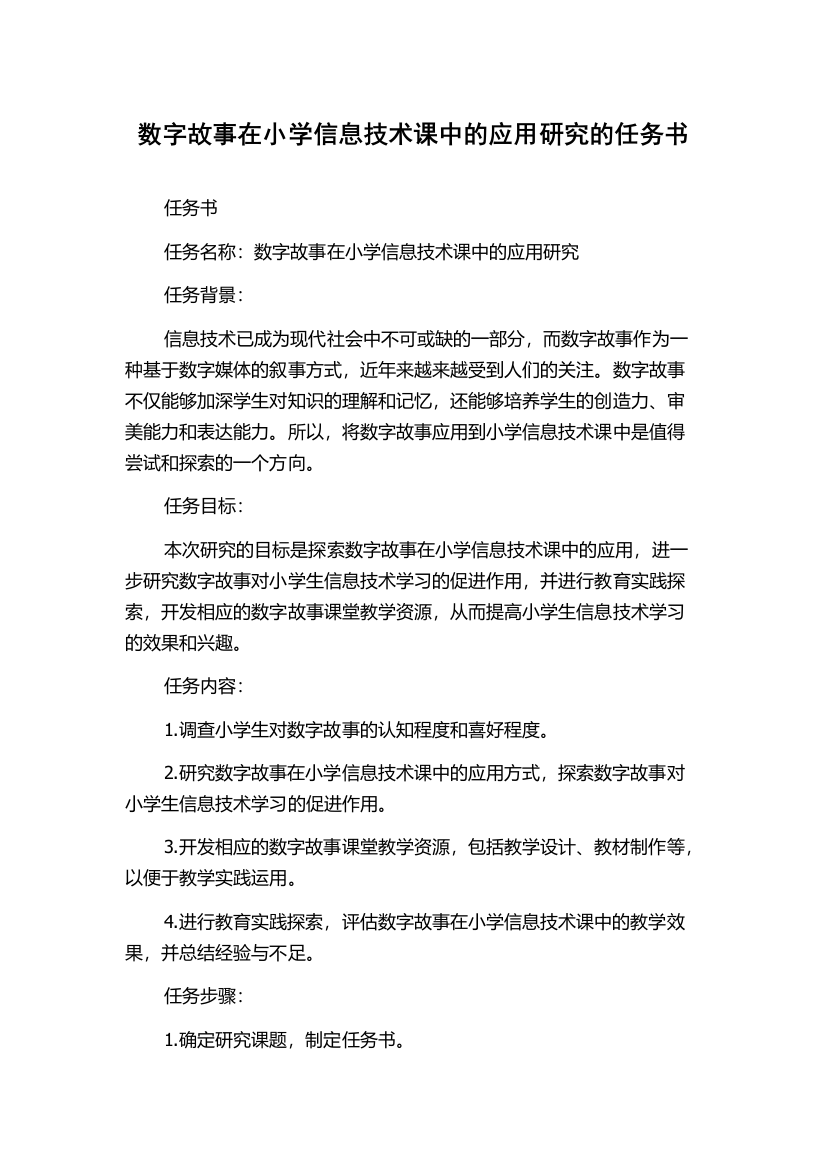 数字故事在小学信息技术课中的应用研究的任务书

任务书

任务名称：数字故事在小学信息技术课中的应用研究

任务背景：

信息技术已成为现代社会中不可或缺的一部分，而数字故事作为一种基于数字媒体的叙事方式，近年来越来越受到人们的关注。数字故事不仅能够加深学生对知识的理解和记忆，还能够培养学生的创造力、审美能力和表达能力。所以，将数字故事应用到小学信息技术课中是值得尝试和探索的一个方向。

任务目标：

本次研究的目标是探索数字故事在小学信息技术课中的应用，进一步研究数字故事对小学生信息技术学习的促进作用，并进行教育实践探索，开发相应的数字故事课堂教学资源，从而提高小学生信息技术学习的效果和兴趣。

任务内容：

1.调查小学生对数字故事的认知程度和喜好程度。

2.研究数字故事在小学信息技术课中的应用方式，探索数字故事对小学生信息技术学习的促进作用。

3.开发相应的数字故事课堂教学资源，包括教学设计、教材制作等，以便于教学实践运用。

4.进行教育实践探索，评估数字故事在小学信息技术课中的教学效果，并总结经验与不足。

任务步骤：

1.确定研究课题，制定任务书。